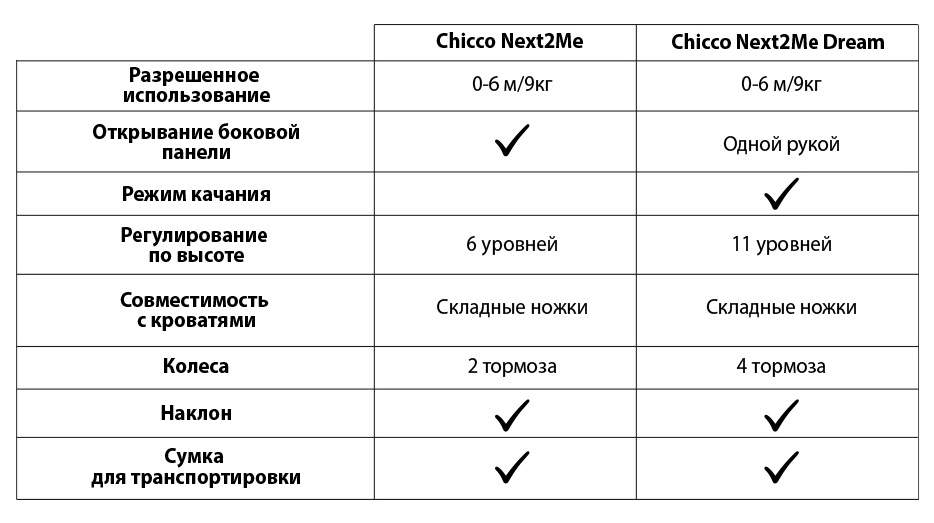 | | Chicco Next2Me | Chicco Next2Me Dream |
|---|---|---|
| Разрешенное использование | 0-6 м/9кг | 0-6 м/9кг |
| Открывание боковой панели | ✓ | Одной рукой |
| Режим качания | | ✓ |
| Регулирование по высоте | 6 уровней | 11 уровней |
| Совместимость с кроватями | Складные ножки | Складные ножки |
| Колеса | 2 тормоза | 4 тормоза |
| Наклон | ✓ | ✓ |
| Сумка для транспортировки | ✓ | ✓ |